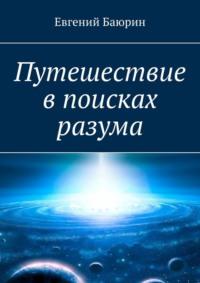 Евгений Баюрин

Путешествие в поисках разума